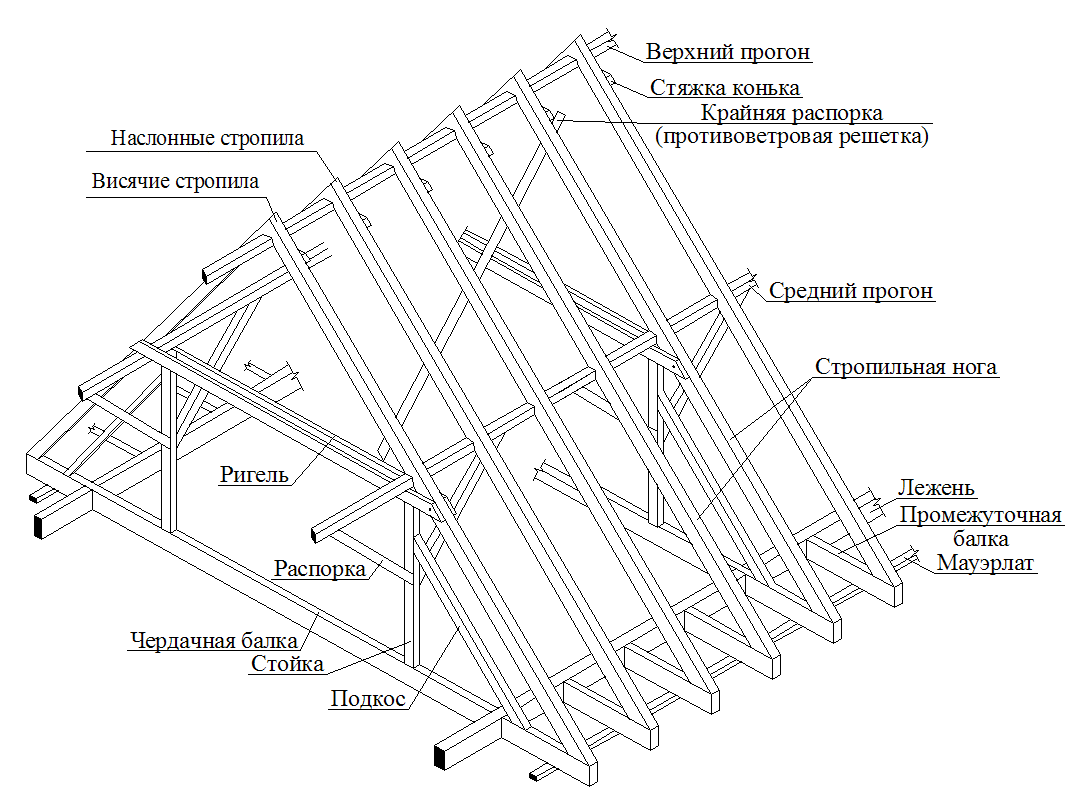 Верхний прогон
Стяжка конька
Крайняя распорка
(противоветровая решетка)
Наслонные стропила
Висячие стропила
Средний прогон
Стропильная нога
Ригель
Лежень
Промежуточная балка
Мауэрлат
Распорка
Чердачная балка
Стойка
Подкос